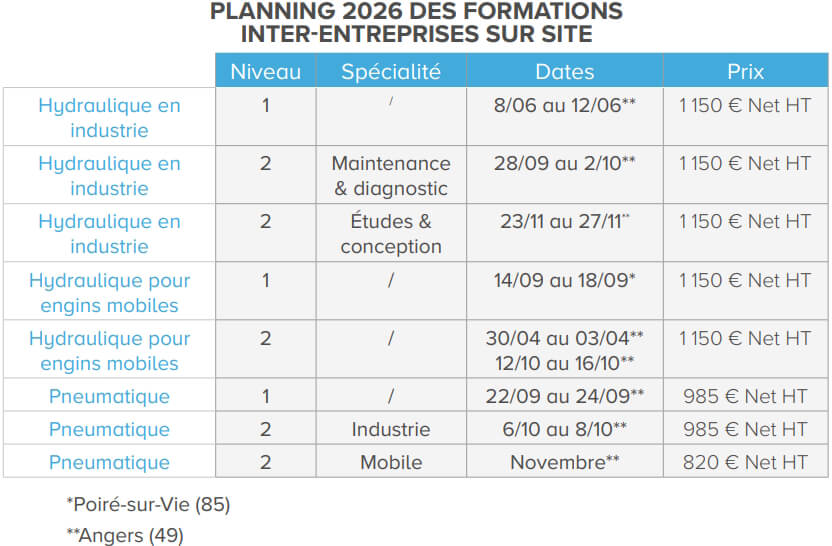 PLANNING 2026 DES FORMATIONS
INTER-ENTREPRISES SUR SITE

| | Niveau | Spécialité | Dates | Prix |
|---|---|---|---|---|
| Hydraulique en industrie | 1 | / | 8/06 au 12/06** | 1 150 € Net HT |
| Hydraulique en industrie | 2 | Maintenance & diagnostic | 28/09 au 2/10** | 1 150 € Net HT |
| Hydraulique en industrie | 2 | Études & conception | 23/11 au 27/11** | 1 150 € Net HT |
| Hydraulique pour engins mobiles | 1 | / | 14/09 au 18/09* | 1 150 € Net HT |
| Hydraulique pour engins mobiles | 2 | / | 30/04 au 03/04** 12/10 au 16/10** | 1 150 € Net HT |
| Pneumatique | 1 | / | 22/09 au 24/09** | 985 € Net HT |
| Pneumatique | 2 | Industrie | 6/10 au 8/10** | 985 € Net HT |
| Pneumatique | 2 | Mobile | Novembre** | 820 € Net HT |

*Poiré-sur-Vie (85)

**Angers (49)